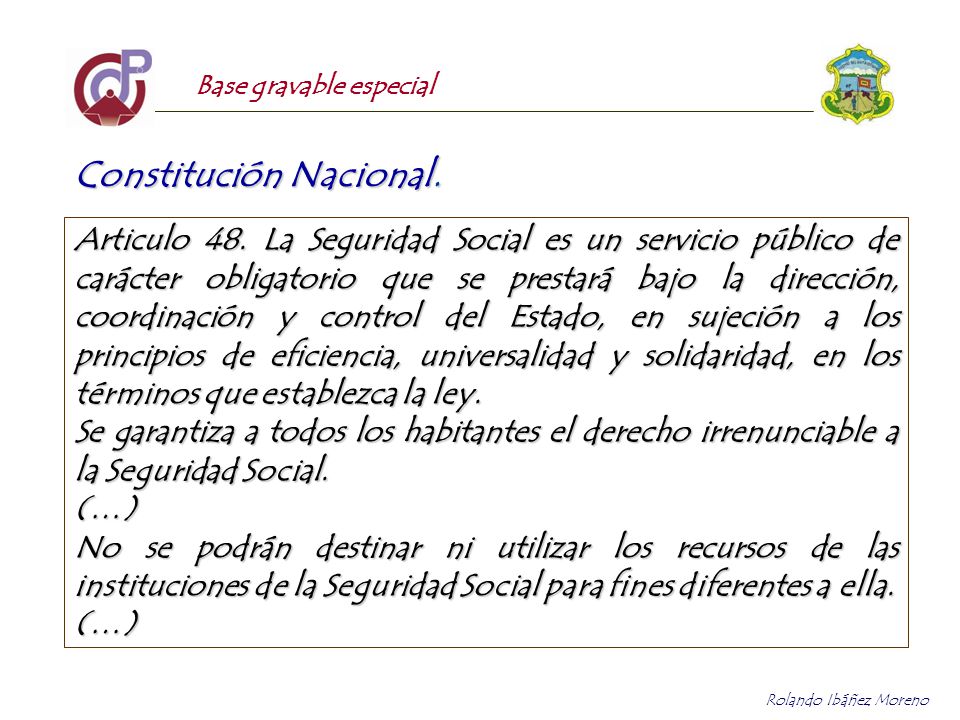 Base gravable especial

Constitución Nacional.

Articulo 48. La Seguridad Social es un servicio público de carácter obligatorio que se prestará bajo la dirección, coordinación y control del Estado, en sujeción a los principios de eficiencia, universalidad y solidaridad, en los términos que establezca la ley.
Se garantiza a todos los habitantes el derecho irrenunciable a la Seguridad Social.
(…)
No se podrán destinar ni utilizar los recursos de las instituciones de la Seguridad Social para fines diferentes a ella.
(…)

Rolando Ibáñez Moreno